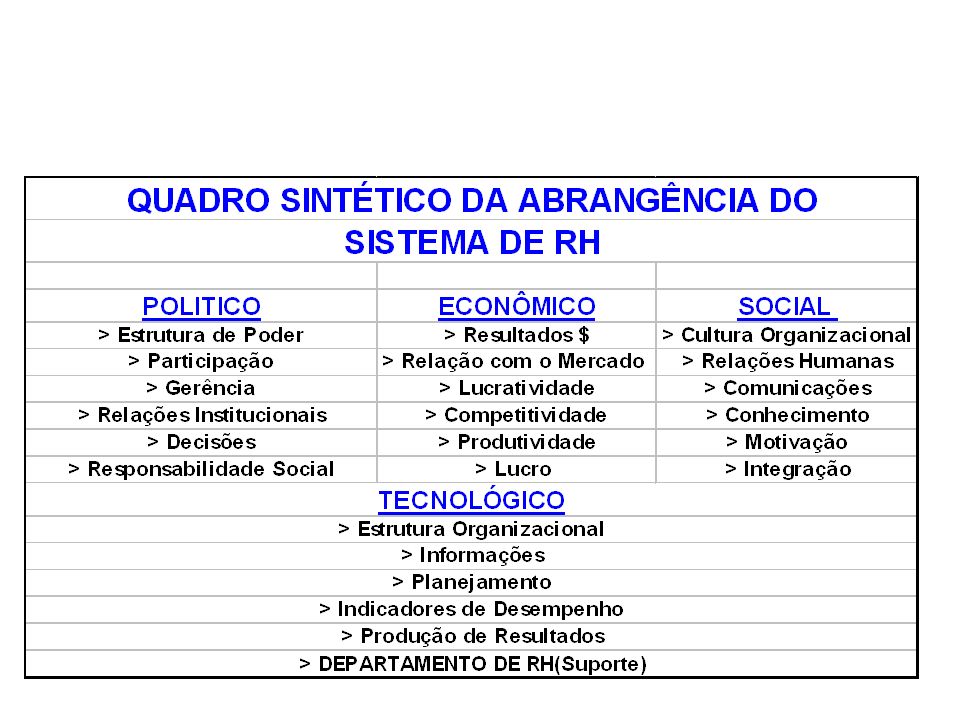 QUADRO SINTÉTICO DA ABRANGÊNCIA DO SISTEMA DE RH

| POLITICO | ECONÔMICO | SOCIAL |
|---|---|---|
| > Estrutura de Poder | > Resultados $ | > Cultura Organizacional |
| > Participação | > Relação com o Mercado | > Relações Humanas |
| > Gerência | > Lucratividade | > Comunicações |
| > Relações Institucionais | > Competitividade | > Conhecimento |
| > Decisões | > Produtividade | > Motivação |
| > Responsabilidade Social | > Lucro | > Integração |

TECNOLÓGICO
> Estrutura Organizacional
> Informações
> Planejamento
> Indicadores de Desempenho
> Produção de Resultados
> DEPARTAMENTO DE RH(Suporte)